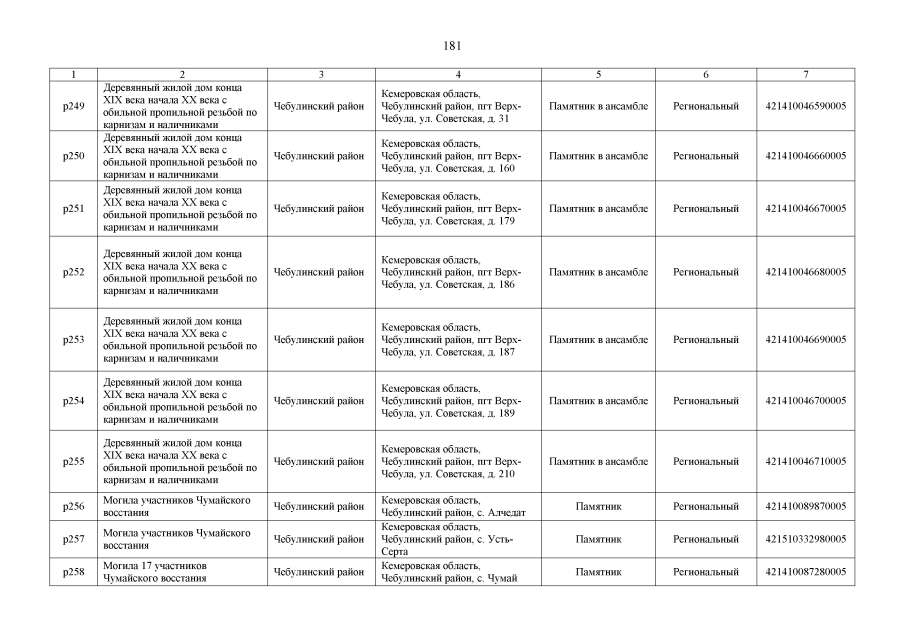 181

| 1 | 2 | 3 | 4 | 5 | 6 | 7 |
|---|---|---|---|---|---|---|
| р249 | Деревянный жилой дом конца XIX века начала XX века с обильной пропильной резьбой по карнизам и наличниками | Чебулинский район | Кемеровская область, Чебулинский район, пгт Верх-Чебула, ул. Советская, д. 31 | Памятник в ансамбле | Региональный | 421410046590005 |
| р250 | Деревянный жилой дом конца XIX века начала XX века с обильной пропильной резьбой по карнизам и наличниками | Чебулинский район | Кемеровская область, Чебулинский район, пгт Верх-Чебула, ул. Советская, д. 160 | Памятник в ансамбле | Региональный | 421410046660005 |
| р251 | Деревянный жилой дом конца XIX века начала XX века с обильной пропильной резьбой по карнизам и наличниками | Чебулинский район | Кемеровская область, Чебулинский район, пгт Верх-Чебула, ул. Советская, д. 179 | Памятник в ансамбле | Региональный | 421410046670005 |
| р252 | Деревянный жилой дом конца XIX века начала XX века с обильной пропильной резьбой по карнизам и наличниками | Чебулинский район | Кемеровская область, Чебулинский район, пгт Верх-Чебула, ул. Советская, д. 186 | Памятник в ансамбле | Региональный | 421410046680005 |
| р253 | Деревянный жилой дом конца XIX века начала XX века с обильной пропильной резьбой по карнизам и наличниками | Чебулинский район | Кемеровская область, Чебулинский район, пгт Верх-Чебула, ул. Советская, д. 187 | Памятник в ансамбле | Региональный | 421410046690005 |
| р254 | Деревянный жилой дом конца XIX века начала XX века с обильной пропильной резьбой по карнизам и наличниками | Чебулинский район | Кемеровская область, Чебулинский район, пгт Верх-Чебула, ул. Советская, д. 189 | Памятник в ансамбле | Региональный | 421410046700005 |
| р255 | Деревянный жилой дом конца XIX века начала XX века с обильной пропильной резьбой по карнизам и наличниками | Чебулинский район | Кемеровская область, Чебулинский район, пгт Верх-Чебула, ул. Советская, д. 210 | Памятник в ансамбле | Региональный | 421410046710005 |
| р256 | Могила участников Чумайского восстания | Чебулинский район | Кемеровская область, Чебулинский район, с. Алчедат | Памятник | Региональный | 421410089870005 |
| р257 | Могила участников Чумайского восстания | Чебулинский район | Кемеровская область, Чебулинский район, с. Усть-Серта | Памятник | Региональный | 421510332980005 |
| р258 | Могила 17 участников Чумайского восстания | Чебулинский район | Кемеровская область, Чебулинский район, с. Чумай | Памятник | Региональный | 421410087280005 |